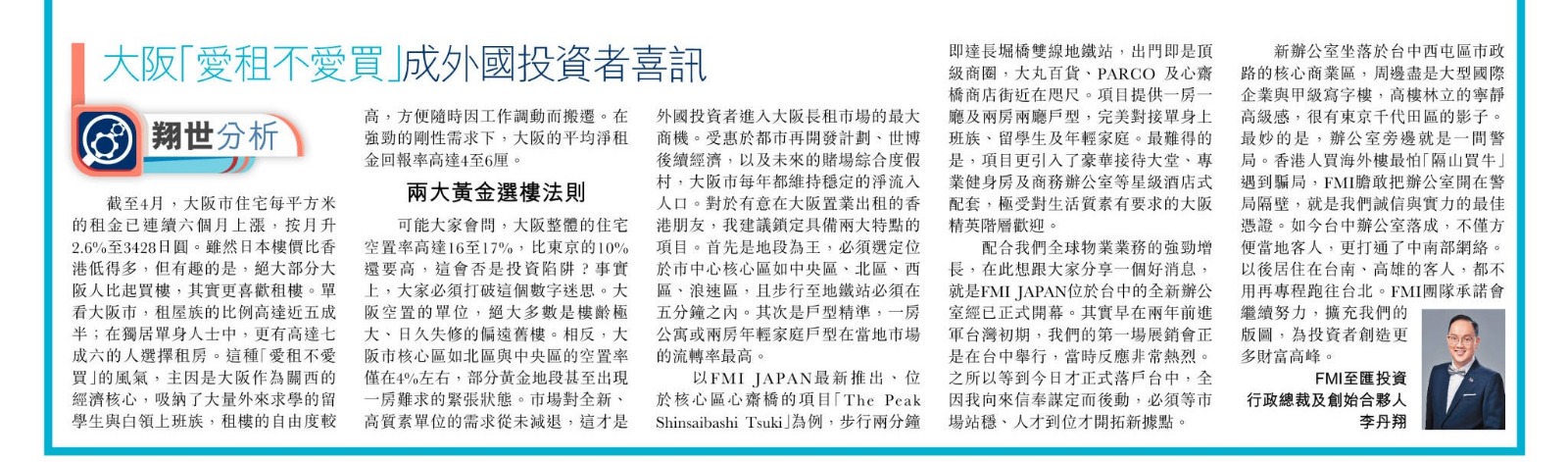 大阪「愛租不愛買」成外國投資者喜訊

翔世分析

截至4月，大阪市住宅每平方米的租金已連續六個月上漲，按月升2.6%至3428日圓。雖然日本樓價比香港低得多，但有趣的是，絕大部分大阪人比起買樓，其實更喜歡租樓。單看大阪市，租屋族的比例高達近五成半；在獨居單身人士中，更有高達七成六的人選擇租房。這種「愛租不愛買」的風氣，主因是大阪作為關西的經濟核心，吸納了大量外來求學的留學生與白領上班族，租樓的自由度較高，方便隨時因工作調動而搬遷。在強勁的剛性需求下，大阪的平均淨租金回報率高達4至6厘。

兩大黃金選樓法則

可能大家會問，大阪整體的住宅空置率高達16至17%，比東京的10%還要高，這會否是投資陷阱？事實上，大家必須打破這個數字迷思。大阪空置的單位，絕大多數是樓齡極大、日久失修的偏遠舊樓。相反，大阪市核心區如北區與中央區的空置率僅在4%左右，部分黃金地段甚至出現一房難求的緊張狀態。市場對全新、高質素單位的需求從未減退，這才是外國投資者進入大阪長租市場的最大商機。受惠於都市再開發計劃、世博後續經濟，以及未來的賭場綜合度假村，大阪市每年都維持穩定的淨流入人口。對於有意在大阪置業出租的香港朋友，我建議鎖定具備兩大特點的項目。首先是地段為王，必須選定位於市中心核心區如中央區、北區、西區、浪速區，且步行至地鐵站必須在五分鐘之內。其次是戶型精準，一房公寓或兩房年輕家庭戶型在當地市場的流轉率最高。

以FMI JAPAN最新推出、位於核心區心齋橋的項目「The Peak Shinsaibashi Tsuki」為例，步行兩分鐘即達長堀橋雙線地鐵站，出門即是頂級商圈，大丸百貨、PARCO及心齋橋商店街近在咫尺。項目提供一房一廳及兩房兩廳戶型，完美對接單身上班族、留學生及年輕家庭。最難得的是，項目更引入了豪華接待大堂、專業健身房及商務辦公室等星級酒店式配套，極受對生活質素有要求的大阪精英階層歡迎。

配合我們全球物業業務的強勁增長，在此想跟大家分享一個好消息，就是FMI JAPAN位於台中的全新辦公室經已正式開幕。其實早在兩年前進軍台灣初期，我們的第一場展銷會正是在台中舉行，當時反應非常熱烈。之所以等到今日才正式落戶台中，全因我向來信奉謀定而後動，必須等市場站穩、人才到位才開拓新據點。

新辦公室坐落於台中西屯區市政路的核心商業區，周邊盡是大型國際企業與甲級寫字樓，高樓林立的寧靜高級感，很有東京千代田區的影子。最妙的是，辦公室旁邊就是一間警局。香港人買海外樓最怕「隔山買牛」遇到騙局，FMI膽敢把辦公室開在警局隔壁，就是我們誠信與實力的最佳憑證。如今台中辦公室落成，不僅方便當地客人，更打通了中南部網絡。以後居住在台南、高雄的客人，都不用再專程跑往台北。FMI團隊承諾會繼續努力，擴充我們的版圖，為投資者創造更多財富高峰。

FMI至匯投資
行政總裁及創始合夥人
李丹翔